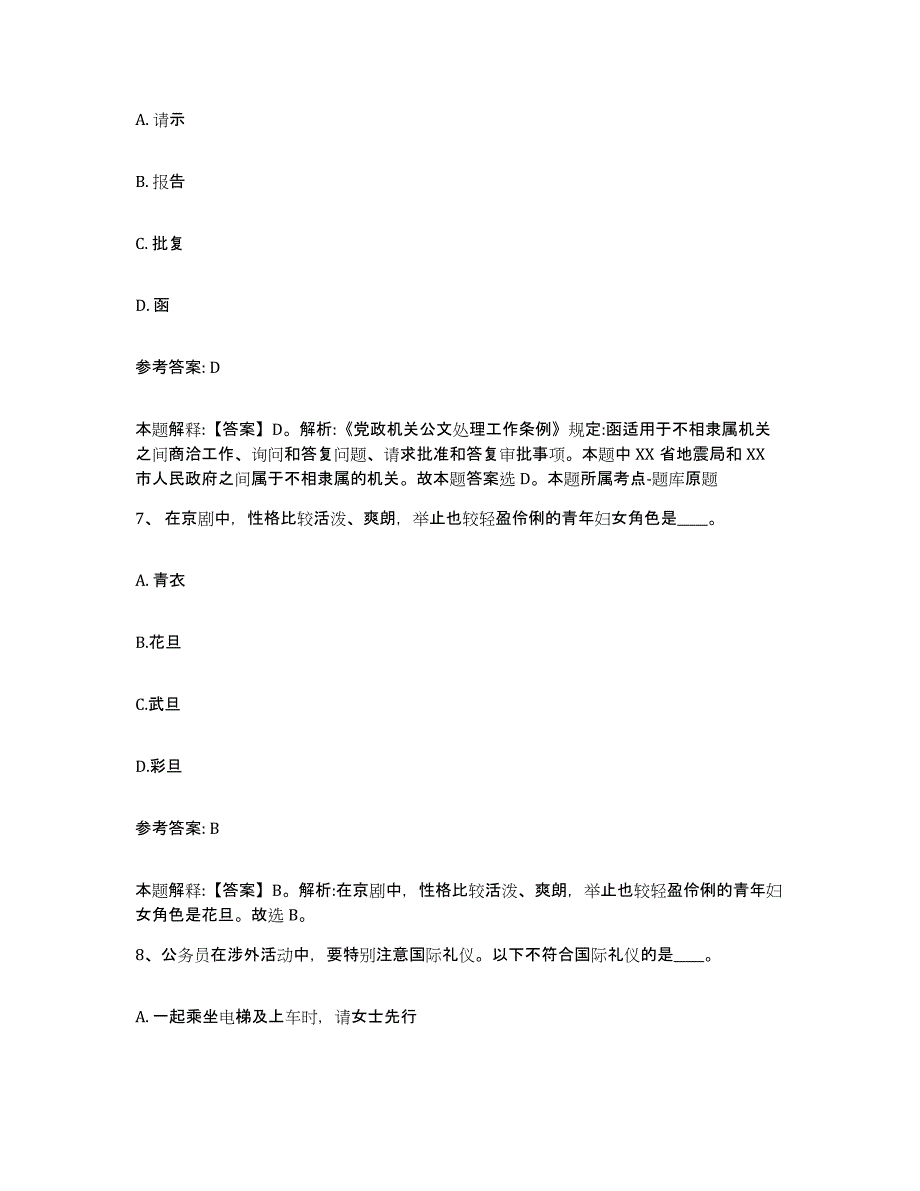 A. 请示

B. 报告

C. 批复

D. 函

参考答案: D

本题解释:【答案】D。解析:《党政机关公文处理工作条例》规定:函适用于不相隶属机关之间商洽工作、询问和答复问题、请求批准和答复审批事项。本题中 XX 省地震局和 XX 市人民政府之间属于不相隶属的机关。故本题答案选 D。本题所属考点-题库原题

7、 在京剧中，性格比较活泼、爽朗，举止也较轻盈伶俐的青年妇女角色是____。

A. 青衣

B.花旦

C.武旦

D.彩旦

参考答案: B

本题解释:【答案】B。解析:在京剧中，性格比较活泼、爽朗，举止也较轻盈伶俐的青年妇女角色是花旦。故选 B。

8、公务员在涉外活动中，要特别注意国际礼仪。以下不符合国际礼仪的是____。

A. 一起乘坐电梯及上车时，请女士先行